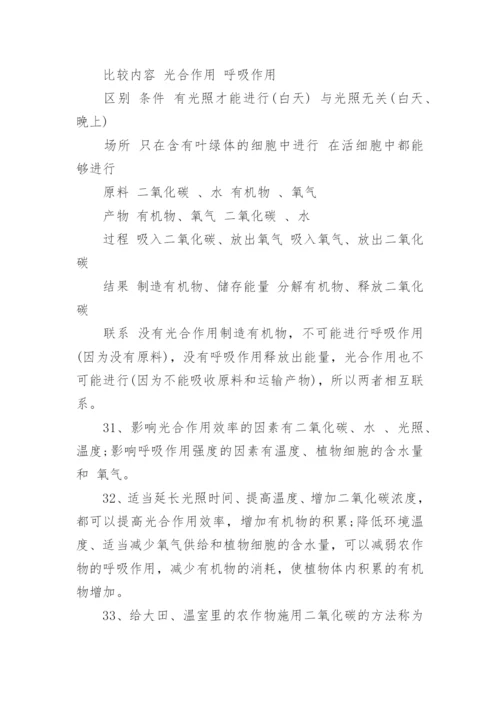 比较内容 光合作用 呼吸作用

区别 条件 有光照才能进行(白天) 与光照无关(白天、晚上)

场所 只在含有叶绿体的细胞中进行 在活细胞中都能够进行

原料 二氧化碳 、水 有机物 、氧气

产物 有机物、氧气 二氧化碳 、水

过程 吸入二氧化碳、放出氧气 吸入氧气、放出二氧化碳

结果 制造有机物、储存能量 分解有机物、释放二氧化碳

联系 没有光合作用制造有机物，不可能进行呼吸作用(因为没有原料)，没有呼吸作用释放出能量，光合作用也不可能进行(因为不能吸收原料和运输产物)，所以两者相互联系。

31、影响光合作用效率的因素有二氧化碳、水 、光照、温度;影响呼吸作用强度的因素有温度、植物细胞的含水量和 氧气。

32、适当延长光照时间、提高温度、增加二氧化碳浓度，都可以提高光合作用效率，增加有机物的积累;降低环境温度、适当减少氧气供给和植物细胞的含水量，可以减弱农作物的呼吸作用，减少有机物的消耗，使植物体内积累的有机物增加。

33、给大田、温室里的农作物施用二氧化碳的方法称为